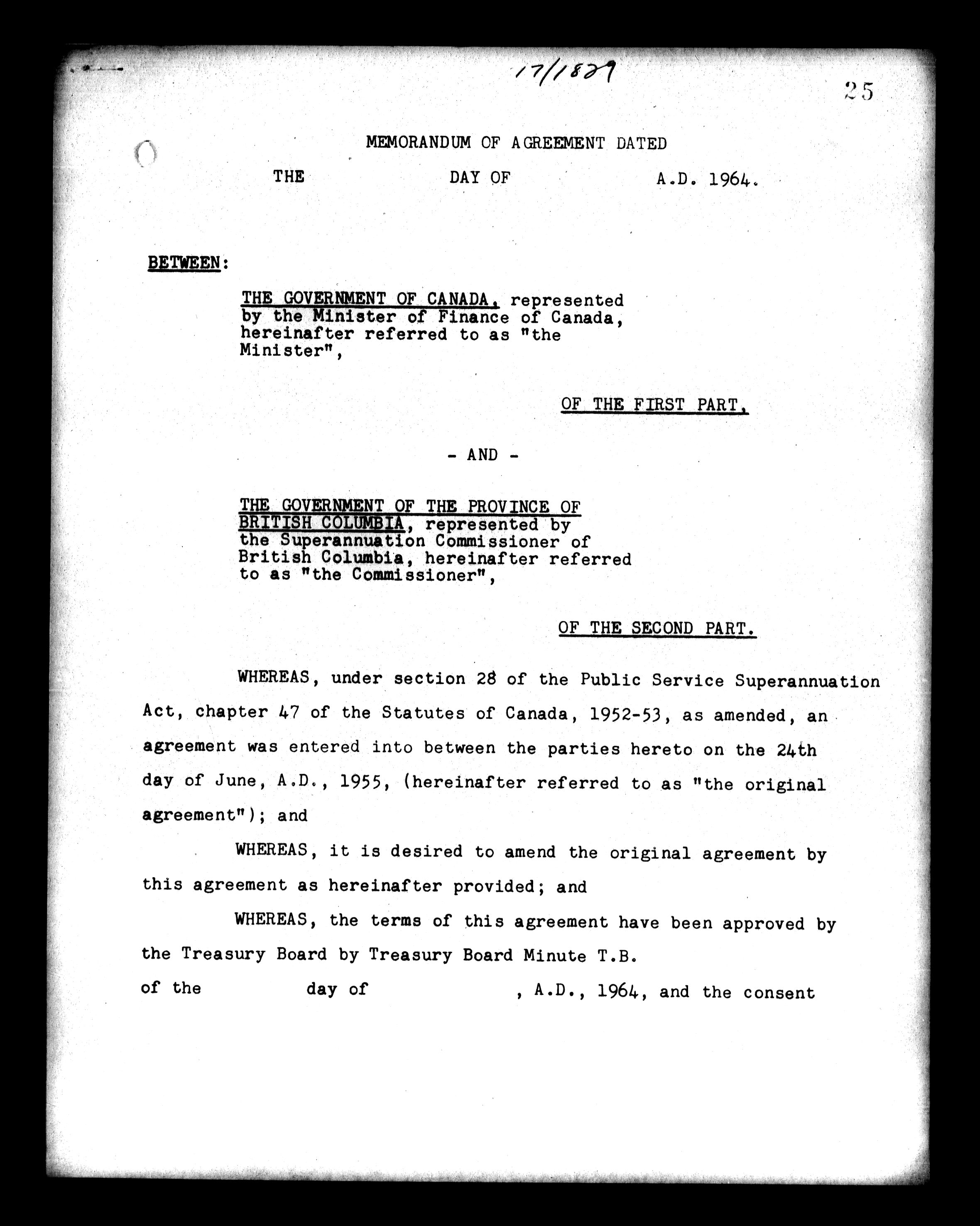 17/1829

25

MEMORANDUM OF AGREEMENT DATED

THE DAY OF A.D. 1964.

BETWEEN:

THE GOVERNMENT OF CANADA, represented by the Minister of Finance of Canada, hereinafter referred to as "the Minister",

OF THE FIRST PART,

- AND -

THE GOVERNMENT OF THE PROVINCE OF BRITISH COLUMBIA, represented by the Superannuation Commissioner of British Columbia, hereinafter referred to as "the Commissioner",

OF THE SECOND PART.

WHEREAS, under section 28 of the Public Service Superannuation Act, chapter 47 of the Statutes of Canada, 1952-53, as amended, an agreement was entered into between the parties hereto on the 24th day of June, A.D., 1955, (hereinafter referred to as "the original agreement"); and

WHEREAS, it is desired to amend the original agreement by this agreement as hereinafter provided; and

WHEREAS, the terms of this agreement have been approved by the Treasury Board by Treasury Board Minute T.B. of the day of , A.D., 1964, and the consent